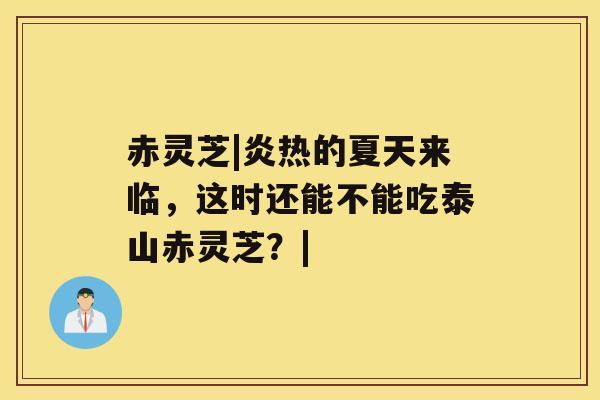 赤灵芝|炎热的夏天来临，这时还能不能吃泰山赤灵芝？|